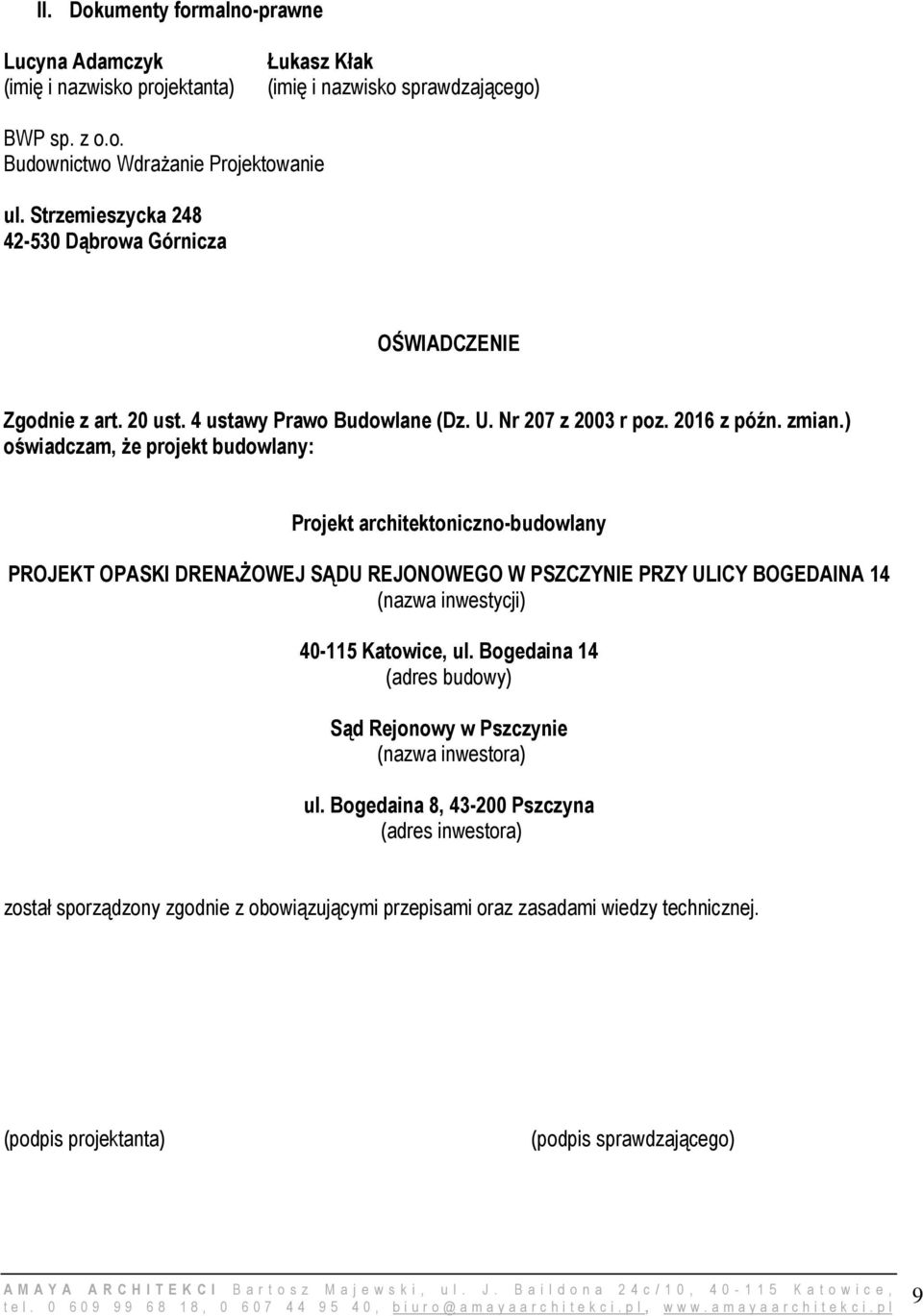 II. Dokumenty formalno-prawne

Lucyna Adamczyk
(imię i nazwisko projektanta)

Łukasz Kłak
(imię i nazwisko sprawdzającego)

BWP sp. z o.o.
Budownictwo Wdrażanie Projektowanie
ul. Strzemieszycka 248
42-530 Dąbrowa Górnicza

OŚWIADCZENIE

Zgodnie z art. 20 ust. 4 ustawy Prawo Budowlane (Dz. U. Nr 207 z 2003 r poz. 2016 z późn. zmian.) oświadczam, że projekt budowlany:

Projekt architektoniczno-budowlany

PROJEKT OPASKI DRENAŻOWEJ SĄDU REJONOWEGO W PSZCZYNIE PRZY ULICY BOGEDAINA 14
(nazwa inwestycji)

40-115 Katowice, ul. Bogedaina 14
(adres budowy)

Sąd Rejonowy w Pszczynie
(nazwa inwestora)

ul. Bogedaina 8, 43-200 Pszczyna
(adres inwestora)

został sporządzony zgodnie z obowiązującymi przepisami oraz zasadami wiedzy technicznej.

(podpis projektanta)

(podpis sprawdzającego)

AMAYA ARCHITEKCI Bartosz Majewski, ul. J. Baildona 24c/10, 40-115 Katowice, tel. 0 609 99 68 18, 0 607 44 95 40, biuro@amayaarchitekci.pl, www.amayaarchitekci.pl

9